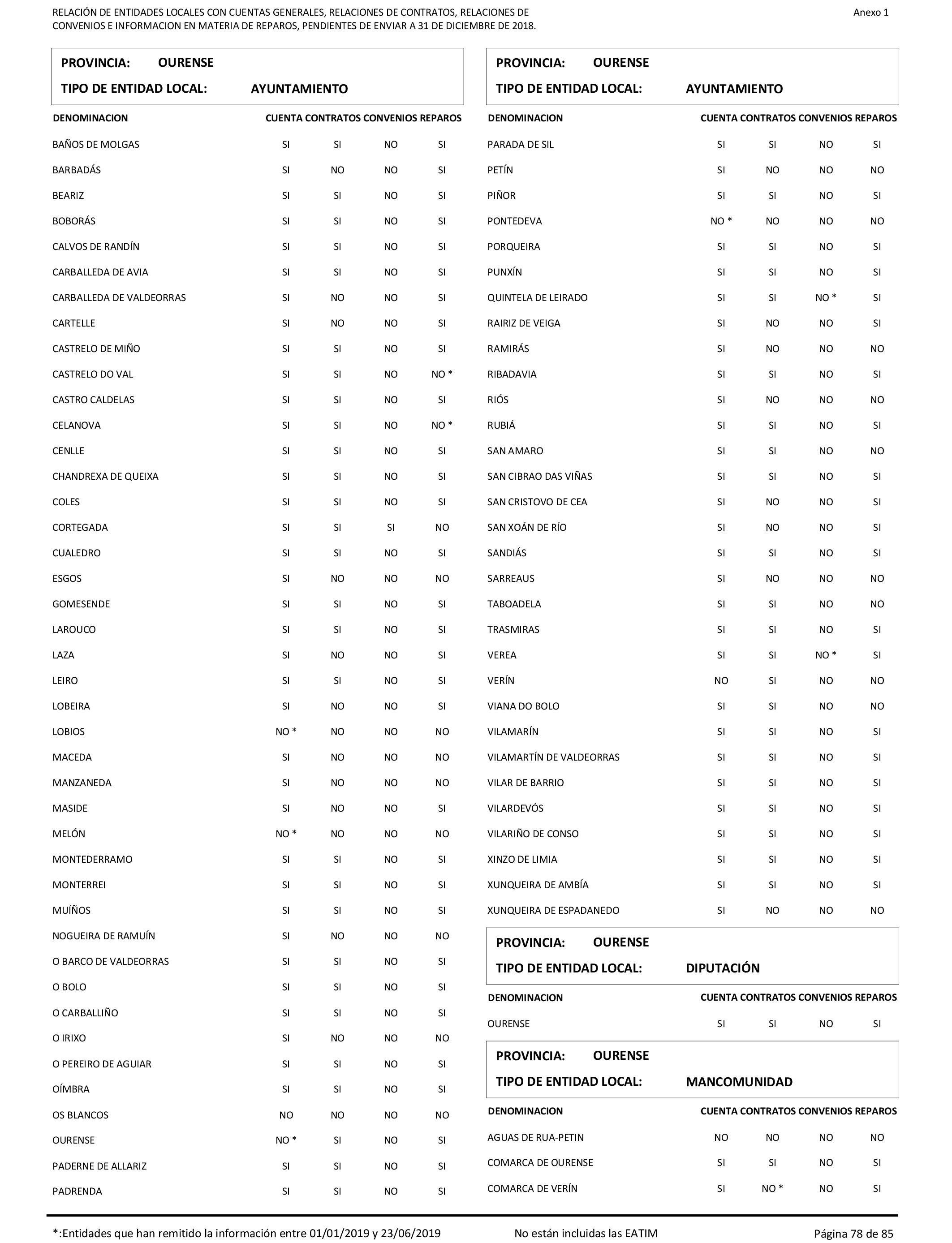 RELACIÓN DE ENTIDADES LOCALES CON CUENTAS GENERALES, RELACIONES DE CONTRATOS, RELACIONES DE CONVENIOS E INFORMACION EN MATERIA DE REPAROS, PENDIENTES DE ENVIAR A 31 DE DICIEMBRE DE 2018.

Anexo 1

PROVINCIA: OURENSE

TIPO DE ENTIDAD LOCAL: AYUNTAMIENTO

| DENOMINACION | CUENTA | CONTRATOS | CONVENIOS | REPAROS |
|---|---|---|---|---|
| BAÑOS DE MOLGAS | SI | SI | NO | SI |
| BARBADÁS | SI | NO | NO | SI |
| BEARIZ | SI | SI | NO | SI |
| BOBORÁS | SI | SI | NO | SI |
| CALVOS DE RANDÍN | SI | SI | NO | SI |
| CARBALLEDA DE AVIA | SI | SI | NO | SI |
| CARBALLEDA DE VALDEORRAS | SI | NO | NO | SI |
| CARTELLE | SI | NO | NO | SI |
| CASTRELO DE MIÑO | SI | SI | NO | SI |
| CASTRELO DO VAL | SI | SI | NO | NO * |
| CASTRO CALDELAS | SI | SI | NO | SI |
| CELANOVA | SI | SI | NO | NO * |
| CENLLE | SI | SI | NO | SI |
| CHANDREXA DE QUEIXA | SI | SI | NO | SI |
| COLES | SI | SI | NO | SI |
| CORTEGADA | SI | SI | SI | NO |
| CUALEDRO | SI | SI | NO | SI |
| ESGOS | SI | NO | NO | NO |
| GOMESENDE | SI | SI | NO | SI |
| LAROUCO | SI | SI | NO | SI |
| LAZA | SI | NO | NO | SI |
| LEIRO | SI | SI | NO | SI |
| LOBEIRA | SI | NO | NO | SI |
| LOBIOS | NO * | NO | NO | NO |
| MACEDA | SI | NO | NO | NO |
| MANZANEDA | SI | NO | NO | NO |
| MASIDE | SI | NO | NO | SI |
| MELÓN | NO * | NO | NO | NO |
| MONTEDERRAMO | SI | SI | NO | SI |
| MONTERREI | SI | SI | NO | SI |
| MUÍÑOS | SI | SI | NO | SI |
| NOGUEIRA DE RAMUÍN | SI | NO | NO | NO |
| O BARCO DE VALDEORRAS | SI | SI | NO | SI |
| O BOLO | SI | SI | NO | SI |
| O CARBALLIÑO | SI | SI | NO | SI |
| O IRIXO | SI | NO | NO | NO |
| O PEREIRO DE AGUIAR | SI | SI | NO | SI |
| OÍMBRA | SI | SI | NO | SI |
| OS BLANCOS | NO | NO | NO | NO |
| OURENSE | NO * | SI | NO | SI |
| PADERNE DE ALLARIZ | SI | SI | NO | SI |
| PADRENDA | SI | SI | NO | SI |

PROVINCIA: OURENSE

TIPO DE ENTIDAD LOCAL: AYUNTAMIENTO

| DENOMINACION | CUENTA | CONTRATOS | CONVENIOS | REPAROS |
|---|---|---|---|---|
| PARADA DE SIL | SI | SI | NO | SI |
| PETÍN | SI | NO | NO | NO |
| PIÑOR | SI | SI | NO | SI |
| PONTEDEVA | NO * | NO | NO | NO |
| PORQUEIRA | SI | SI | NO | SI |
| PUNXÍN | SI | SI | NO | SI |
| QUINTELA DE LEIRADO | SI | SI | NO * | SI |
| RAIRIZ DE VEIGA | SI | NO | NO | SI |
| RAMIRÁS | SI | NO | NO | NO |
| RIBADAVIA | SI | SI | NO | SI |
| RIÓS | SI | NO | NO | NO |
| RUBIÁ | SI | SI | NO | SI |
| SAN AMARO | SI | SI | NO | NO |
| SAN CIBRAO DAS VIÑAS | SI | SI | NO | SI |
| SAN CRISTOVO DE CEA | SI | NO | NO | SI |
| SAN XOÁN DE RÍO | SI | NO | NO | SI |
| SANDIÁS | SI | SI | NO | SI |
| SARREAUS | SI | NO | NO | NO |
| TABOADELA | SI | SI | NO | NO |
| TRASMIRAS | SI | SI | NO | SI |
| VEREA | SI | SI | NO * | SI |
| VERÍN | NO | SI | NO | NO |
| VIANA DO BOLO | SI | SI | NO | NO |
| VILAMARÍN | SI | SI | NO | SI |
| VILAMARTÍN DE VALDEORRAS | SI | SI | NO | SI |
| VILAR DE BARRIO | SI | SI | NO | SI |
| VILARDEVÓS | SI | SI | NO | SI |
| VILARIÑO DE CONSO | SI | SI | NO | SI |
| XINZO DE LIMIA | SI | SI | NO | SI |
| XUNQUEIRA DE AMBÍA | SI | SI | NO | SI |
| XUNQUEIRA DE ESPADANEDO | SI | NO | NO | NO |

PROVINCIA: OURENSE

TIPO DE ENTIDAD LOCAL: DIPUTACIÓN

| DENOMINACION | CUENTA | CONTRATOS | CONVENIOS | REPAROS |
|---|---|---|---|---|
| OURENSE | SI | SI | NO | SI |

PROVINCIA: OURENSE

TIPO DE ENTIDAD LOCAL: MANCOMUNIDAD

| DENOMINACION | CUENTA | CONTRATOS | CONVENIOS | REPAROS |
|---|---|---|---|---|
| AGUAS DE RUA-PETIN | NO | NO | NO | NO |
| COMARCA DE OURENSE | SI | SI | NO | SI |
| COMARCA DE VERÍN | SI | NO * | NO | SI |

*:Entidades que han remitido la información entre 01/01/2019 y 23/06/2019 No están incluidas las EATIM Página 78 de 85